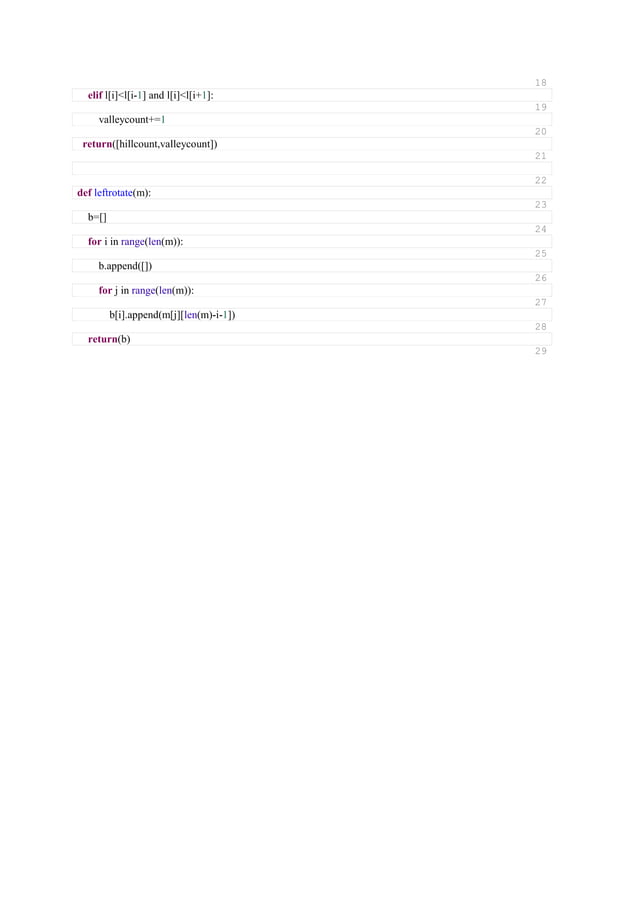 18
elif l[i]<l[i-1] and l[i]<l[i+1]:
19
valleycount+=1
20
return([hillcount,valleycount])
21

22
def leftrotate(m):
23
b=[]
24
for i in range(len(m)):
25
b.append([])
26
for j in range(len(m)):
27
b[i].append(m[j][len(m)-i-1])
28
return(b)
29